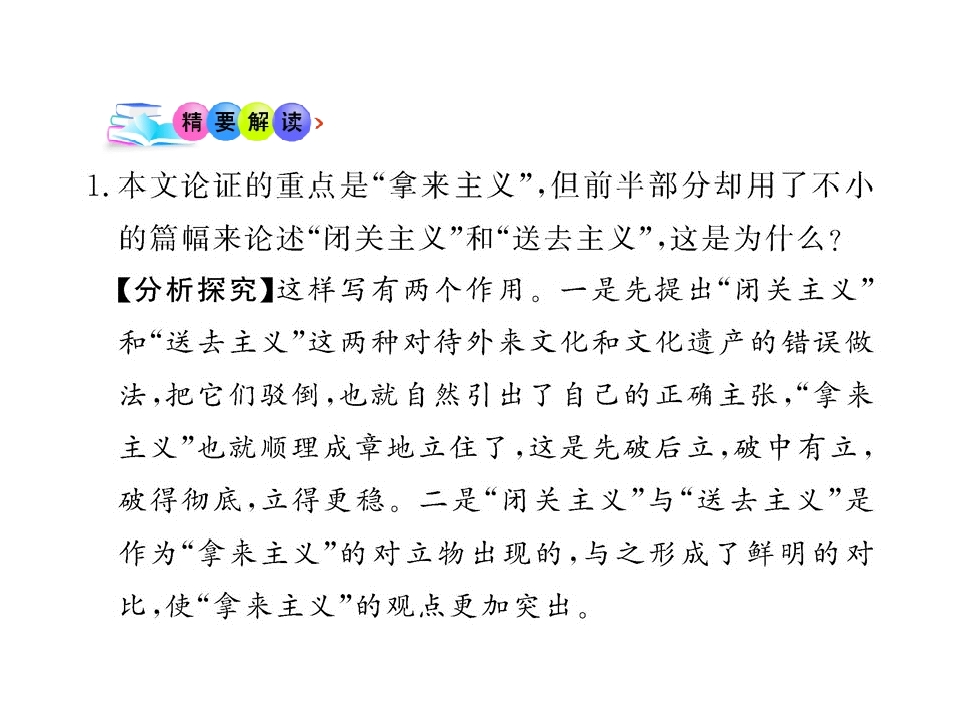 精要解读

1.本文论证的重点是“拿来主义”,但前半部分却用了不小的篇幅来论述“闭关主义”和“送去主义”,这是为什么?

【分析探究】这样写有两个作用。一是先提出“闭关主义”和“送去主义”这两种对待外来文化和文化遗产的错误做法,把它们驳倒,也就自然引出了自己的正确主张,“拿来主义”也就顺理成章地立住了,这是先破后立,破中有立,破得彻底,立得更稳。二是“闭关主义”与“送去主义”是作为“拿来主义”的对立物出现的,与之形成了鲜明的对比,使“拿来主义”的观点更加突出。